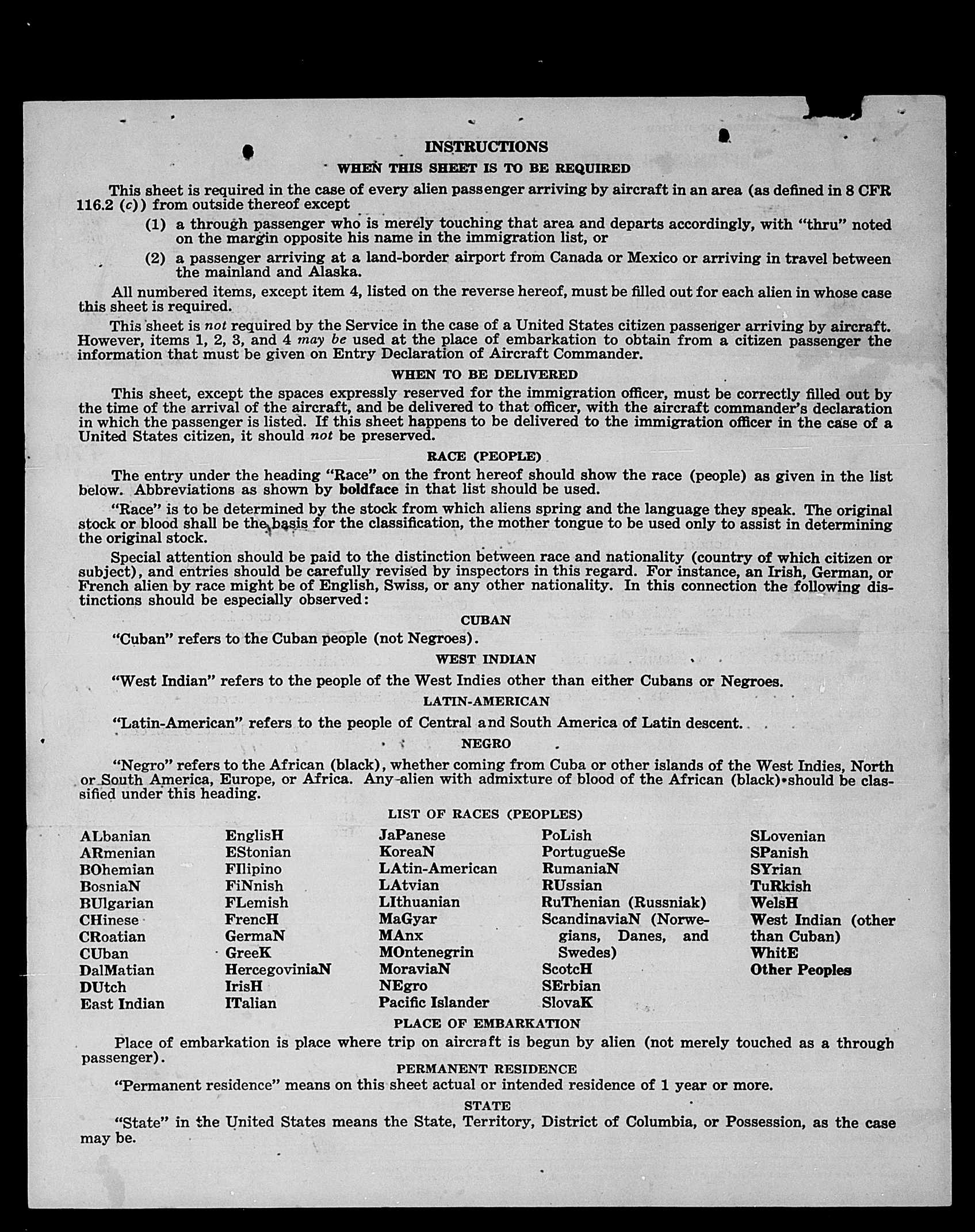 INSTRUCTIONS

WHEN THIS SHEET IS TO BE REQUIRED

This sheet is required in the case of every alien passenger arriving by aircraft in an area (as defined in 8 CFR 116.2 (c)) from outside thereof except

(1) a through passenger who is merely touching that area and departs accordingly, with "thru" noted on the margin opposite his name in the immigration list, or

(2) a passenger arriving at a land-border airport from Canada or Mexico or arriving in travel between the mainland and Alaska.

All numbered items, except item 4, listed on the reverse hereof, must be filled out for each alien in whose case this sheet is required.

This sheet is not required by the Service in the case of a United States citizen passenger arriving by aircraft. However, items 1, 2, 3, and 4 may be used at the place of embarkation to obtain from a citizen passenger the information that must be given on Entry Declaration of Aircraft Commander.

WHEN TO BE DELIVERED

This sheet, except the spaces expressly reserved for the immigration officer, must be correctly filled out by the time of the arrival of the aircraft, and be delivered to that officer, with the aircraft commander's declaration in which the passenger is listed. If this sheet happens to be delivered to the immigration officer in the case of a United States citizen, it should not be preserved.

RACE (PEOPLE)

The entry under the heading "Race" on the front hereof should show the race (people) as given in the list below. Abbreviations as shown by boldface in that list should be used.

"Race" is to be determined by the stock from which aliens spring and the language they speak. The original stock or blood shall be the basis for the classification, the mother tongue to be used only to assist in determining the original stock.

Special attention should be paid to the distinction between race and nationality (country of which citizen or subject), and entries should be carefully revised by inspectors in this regard. For instance, an Irish, German, or French alien by race might be of English, Swiss, or any other nationality. In this connection the following distinctions should be especially observed:

CUBAN

"Cuban" refers to the Cuban people (not Negroes).

WEST INDIAN

"West Indian" refers to the people of the West Indies other than either Cubans or Negroes.

LATIN-AMERICAN

"Latin-American" refers to the people of Central and South America of Latin descent.

NEGRO

"Negro" refers to the African (black), whether coming from Cuba or other islands of the West Indies, North or South America, Europe, or Africa. Any alien with admixture of blood of the African (black) should be classified under this heading.

LIST OF RACES (PEOPLES)

ALbanian
ARmenian
BOhemian
BosniaN
BUlgarian
CHinese
CRoatian
CUban
DalMatian
DUtch
East Indian

EnglisH
EStonian
FIlipino
FiNnish
FLemish
FrencH
GermaN
GreeK
HercegoviniaN
IrisH
ITalian

JaPanese
KoreaN
LAtin-American
LAtvian
LIthuanian
MaGyar
MAnx
MOntenegrin
MoraviaN
NEgro
Pacific Islander

PoLish
PortugueSe
RumaniaN
RUssian
RuThenian (Russniak)
ScandinaviaN (Norwegians, Danes, and Swedes)
ScotcH
SErbian
SlovaK

SLovenian
SPanish
SYrian
TuRkish
WelsH
West Indian (other than Cuban)
WhitE
Other Peoples

PLACE OF EMBARKATION

Place of embarkation is place where trip on aircraft is begun by alien (not merely touched as a through passenger).

PERMANENT RESIDENCE

"Permanent residence" means on this sheet actual or intended residence of 1 year or more.

STATE

"State" in the United States means the State, Territory, District of Columbia, or Possession, as the case may be.